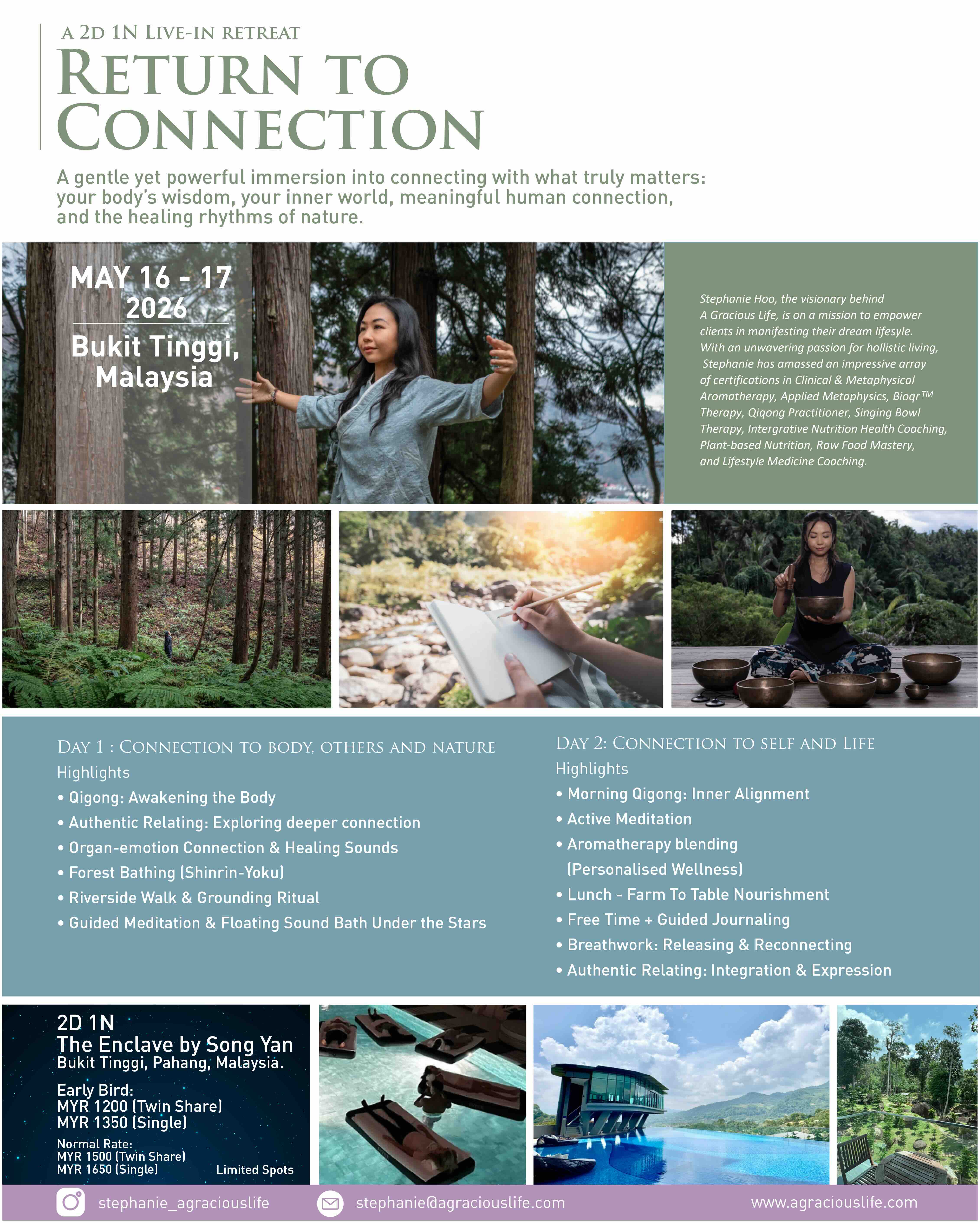 A 2D 1N LIVE-IN RETREAT
RETURN TO CONNECTION

A gentle yet powerful immersion into connecting with what truly matters: your body's wisdom, your inner world, meaningful human connection, and the healing rhythms of nature.

MAY 16 - 17
2026
Bukit Tinggi, Malaysia

Stephanie Hoo, the visionary behind A Gracious Life, is on a mission to empower clients in manifesting their dream lifesyle. With an unwavering passion for hollistic living, Stephanie has amassed an impressive array of certifications in Clinical & Metaphysical Aromatherapy, Applied Metaphysics, Bioqr™ Therapy, Qiqong Practitioner, Singing Bowl Therapy, Intergrative Nutrition Health Coaching, Plant-based Nutrition, Raw Food Mastery, and Lifestyle Medicine Coaching.

DAY 1 : CONNECTION TO BODY, OTHERS AND NATURE
Highlights
• Qigong: Awakening the Body
• Authentic Relating: Exploring deeper connection
• Organ-emotion Connection & Healing Sounds
• Forest Bathing (Shinrin-Yoku)
• Riverside Walk & Grounding Ritual
• Guided Meditation & Floating Sound Bath Under the Stars

DAY 2: CONNECTION TO SELF AND LIFE
Highlights
• Morning Qigong: Inner Alignment
• Active Meditation
• Aromatherapy blending (Personalised Wellness)
• Lunch - Farm To Table Nourishment
• Free Time + Guided Journaling
• Breathwork: Releasing & Reconnecting
• Authentic Relating: Integration & Expression

2D 1N
The Enclave by Song Yan
Bukit Tinggi, Pahang, Malaysia.
Early Bird:
MYR 1200 (Twin Share)
MYR 1350 (Single)
Normal Rate:
MYR 1500 (Twin Share)
MYR 1650 (Single)
Limited Spots

stephanie_agraciouslife
stephanie@agraciouslife.com
www.agraciouslife.com